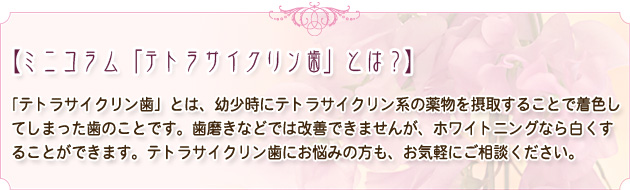 【ミニコラム「テトラサイクリン歯」とは？】

「テトラサイクリン歯」とは、幼少時にテトラサイクリン系の薬物を摂取することで着色してしまった歯のことです。歯磨きなどでは改善できませんが、ホワイトニングなら白くすることができます。テトラサイクリン歯にお悩みの方も、お気軽にご相談ください。